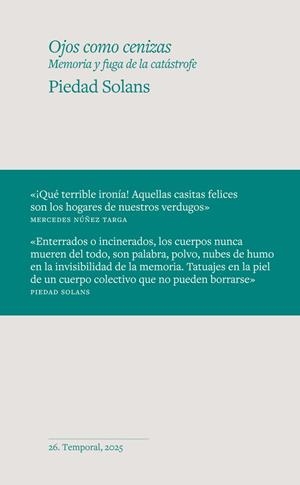 Ojos como cenizas
Memoria y fuga de la catástrofe
Piedad Solans

«¡Qué terrible ironía! Aquellas casitas felices son los hogares de nuestros verdugos»
MERCEDES NÚÑEZ TARGA

«Enterrados o incinerados, los cuerpos nunca mueren del todo, son palabra, polvo, nubes de humo en la invisibilidad de la memoria. Tatuajes en la piel de un cuerpo colectivo que no pueden borrarse»
PIEDAD SOLANS

26. Temporal, 2025